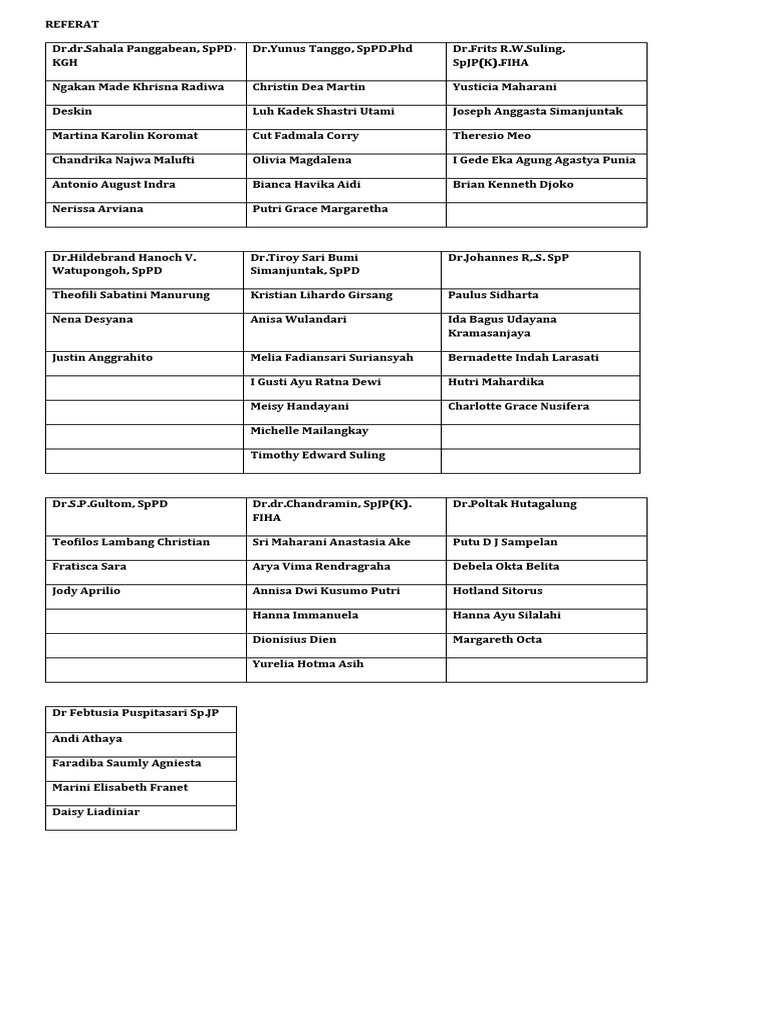 REFERAT

| Dr.dr.Sahala Panggabean, SpPD-KGH | Dr.Yunus Tanggo, SpPD.Phd | Dr.Frits R.W.Suling, SpJP(K).FIHA |
|---|---|---|
| Ngakan Made Khrisna Radiwa | Christin Dea Martin | Yusticia Maharani |
| Deskin | Luh Kadek Shastri Utami | Joseph Anggasta Simanjuntak |
| Martina Karolin Koromat | Cut Fadmala Corry | Theresio Meo |
| Chandrika Najwa Malufti | Olivia Magdalena | I Gede Eka Agung Agastya Punia |
| Antonio August Indra | Bianca Havika Aidi | Brian Kenneth Djoko |
| Nerissa Arviana | Putri Grace Margaretha | |

| Dr.Hildebrand Hanoch V. Watupongoh, SpPD | Dr.Tiroy Sari Bumi Simanjuntak, SpPD | Dr.Johannes R,.S. SpP |
|---|---|---|
| Theofili Sabatini Manurung | Kristian Lihardo Girsang | Paulus Sidharta |
| Nena Desyana | Anisa Wulandari | Ida Bagus Udayana Kramasanjaya |
| Justin Anggrahito | Melia Fadiansari Suriansyah | Bernadette Indah Larasati |
| | I Gusti Ayu Ratna Dewi | Hutri Mahardika |
| | Meisy Handayani | Charlotte Grace Nusifera |
| | Michelle Mailangkay | |
| | Timothy Edward Suling | |

| Dr.S.P.Gultom, SpPD | Dr.dr.Chandramin, SpJP(K). FIHA | Dr.Poltak Hutagalung |
|---|---|---|
| Teofilos Lambang Christian | Sri Maharani Anastasia Ake | Putu D J Sampelan |
| Fratisca Sara | Arya Vima Rendragraha | Debela Okta Belita |
| Jody Aprilio | Annisa Dwi Kusumo Putri | Hotland Sitorus |
| | Hanna Immanuela | Hanna Ayu Silalahi |
| | Dionisius Dien | Margareth Octa |
| | Yurelia Hotma Asih | |

| Dr Febtusia Puspitasari Sp.JP |
|---|
| Andi Athaya |
| Faradiba Saumly Agniesta |
| Marini Elisabeth Franet |
| Daisy Liadiniar |